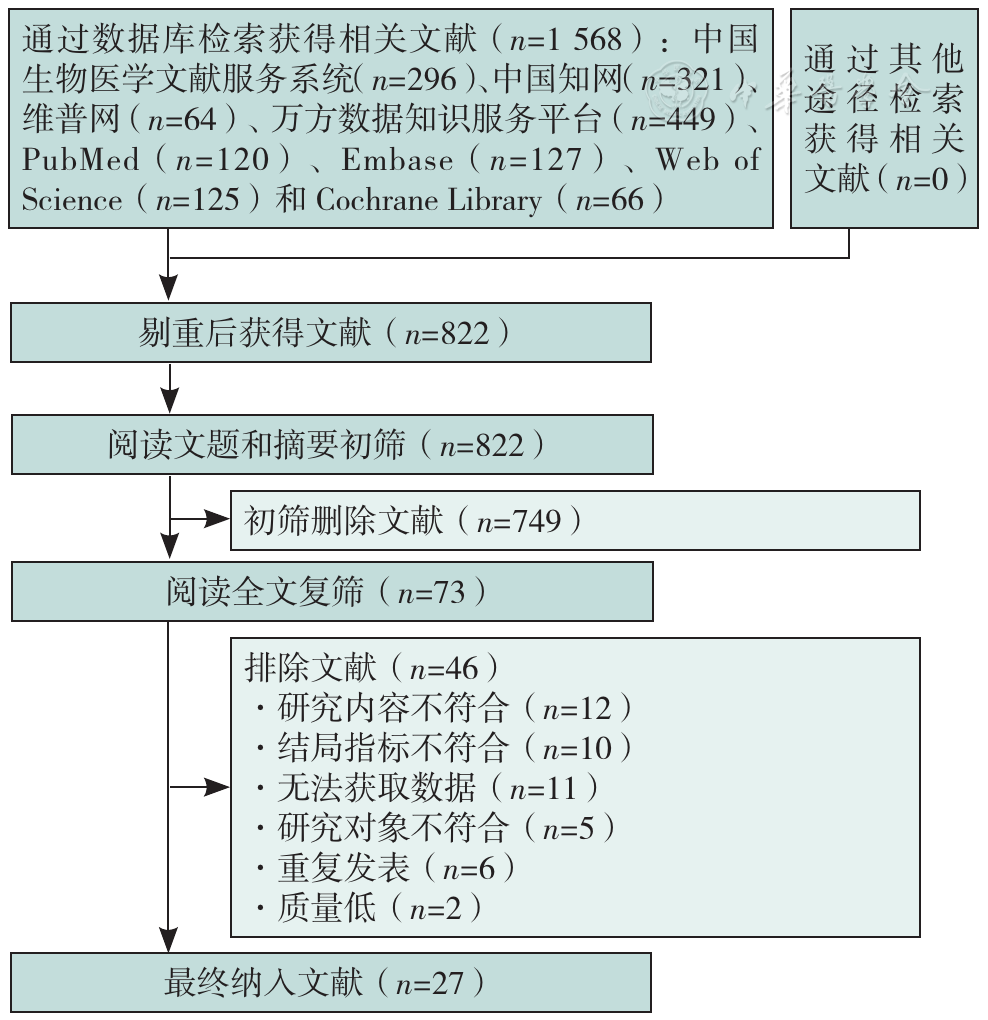 通过数据库检索获得相关文献（$n$=1 568）：中国生物医学文献服务系统（$n$=296）、中国知网（$n$=321）、维普网（$n$=64）、万方数据知识服务平台（$n$=449）、PubMed（$n$=120）、Embase（$n$=127）、Web of Science（$n$=125）和 Cochrane Library（$n$=66）

通过其他途径检索获得相关文献（$n$=0）

剔重后获得文献（$n$=822）

阅读文题和摘要初筛（$n$=822）

初筛删除文献（$n$=749）

阅读全文复筛（$n$=73）

排除文献（$n$=46）
· 研究内容不符合（$n$=12）
· 结局指标不符合（$n$=10）
· 无法获取数据（$n$=11）
· 研究对象不符合（$n$=5）
· 重复发表（$n$=6）
· 质量低（$n$=2）

最终纳入文献（$n$=27）